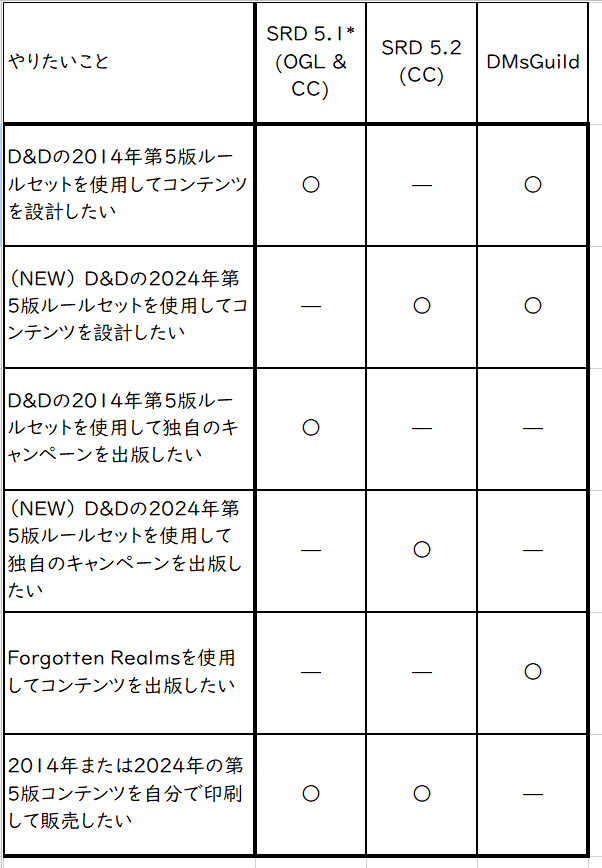 | やりたいこと | SRD 5.1* (OGL & CC) | SRD 5.2 (CC) | DMsGuild |
|---|---|---|---|
| D&Dの2014年第5版ルールセットを使用してコンテンツを設計したい | ○ | — | ○ |
| (NEW) D&Dの2024年第5版ルールセットを使用してコンテンツを設計したい | — | ○ | ○ |
| D&Dの2014年第5版ルールセットを使用して独自のキャンペーンを出版したい | ○ | — | — |
| (NEW) D&Dの2024年第5版ルールセットを使用して独自のキャンペーンを出版したい | — | ○ | — |
| Forgotten Realmsを使用してコンテンツを出版したい | — | — | ○ |
| 2014年または2024年の第5版コンテンツを自分で印刷して販売したい | ○ | ○ | — |